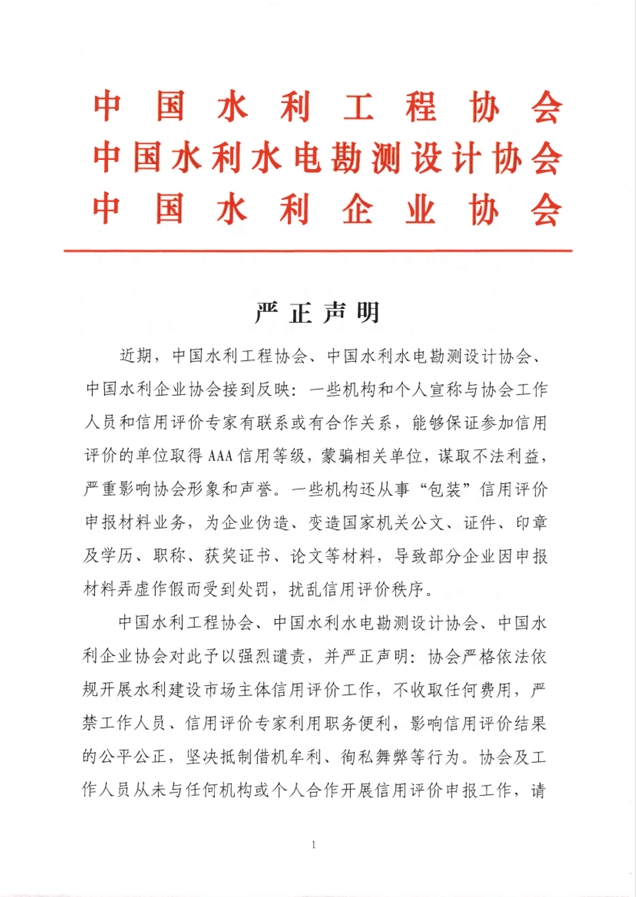 中国水利工程协会
中国水利水电勘测设计协会
中国水利企业协会

严正声明

近期，中国水利工程协会、中国水利水电勘测设计协会、中国水利企业协会接到反映：一些机构和个人宣称与协会工作人员和信用评价专家有联系或有合作关系，能够保证参加信用评价的单位取得AAA信用等级，蒙骗相关单位，谋取不法利益，严重影响协会形象和声誉。一些机构还从事“包装”信用评价申报材料业务，为企业伪造、变造国家机关公文、证件、印章及学历、职称、获奖证书、论文等材料，导致部分企业因申报材料弄虚作假而受到处罚，扰乱信用评价秩序。

中国水利工程协会、中国水利水电勘测设计协会、中国水利企业协会对此予以强烈谴责，并严正声明：协会严格依法依规开展水利建设市场主体信用评价工作，不收取任何费用，严禁工作人员、信用评价专家利用职务便利，影响信用评价结果的公平公正，坚决抵制借机牟利、徇私舞弊等行为。协会及工作人员从未与任何机构或个人合作开展信用评价申报工作，请

1